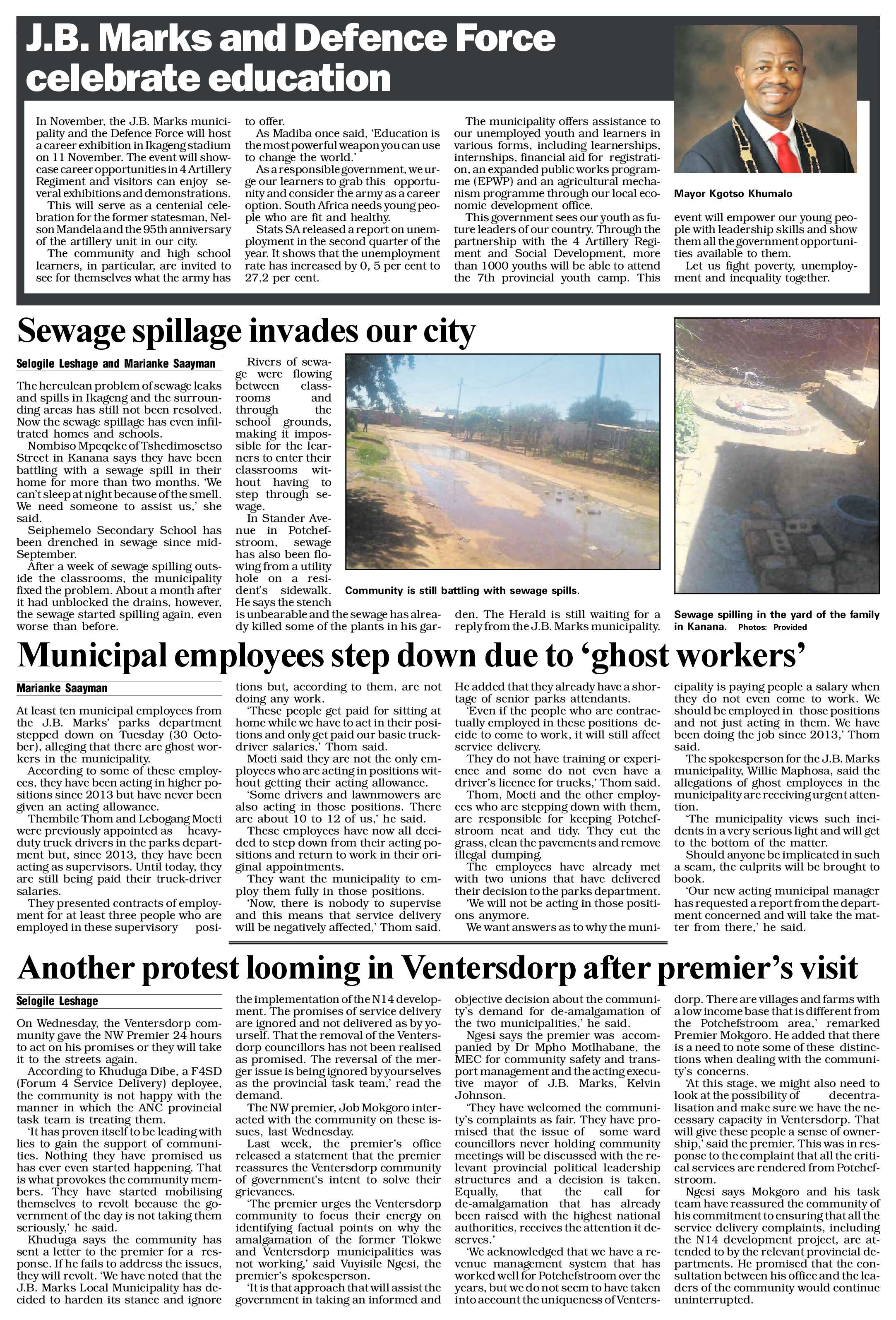 J.B. Marks and Defence Force celebrate education

In November, the J.B. Marks municipality and the Defence Force will host a career exhibition in Ikageng stadium on 11 November. The event will showcase career opportunities in 4 Artillery Regiment and visitors can enjoy several exhibitions and demonstrations.

This will serve as a centenial celebration for the former statesman, Nelson Mandela and the 95th anniversary of the artillery unit in our city.

The community and high school learners, in particular, are invited to see for themselves what the army has to offer.

As Madiba once said, 'Education is the most powerful weapon you can use to change the world.'

As a responsible government, we urge our learners to grab this opportunity and consider the army as a career option. South Africa needs young people who are fit and healthy.

Stats SA released a report on unemployment in the second quarter of the year. It shows that the unemployment rate has increased by 0, 5 per cent to 27,2 per cent.

The municipality offers assistance to our unemployed youth and learners in various forms, including learnerships, internships, financial aid for registration, an expanded public works programme (EPWP) and an agricultural mechanism programme through our local economic development office.

This government sees our youth as future leaders of our country. Through the partnership with the 4 Artillery Regiment and Social Development, more than 1000 youths will be able to attend the 7th provincial youth camp. This event will empower our young people with leadership skills and show them all the government opportunities available to them.

Let us fight poverty, unemployment and inequality together.

Mayor Kgotso Khumalo

Sewage spillage invades our city

Selogile Leshage and Marianke Saayman

The herculean problem of sewage leaks and spills in Ikageng and the surrounding areas has still not been resolved. Now the sewage spillage has even infiltrated homes and schools.

Nombiso Mpeqeke of Tshedimosetso Street in Kanana says they have been battling with a sewage spill in their home for more than two months. 'We can't sleep at night because of the smell. We need someone to assist us,' she said.

Seiphemelo Secondary School has been drenched in sewage since mid-September.

After a week of sewage spilling outside the classrooms, the municipality fixed the problem. About a month after it had unblocked the drains, however, the sewage started spilling again, even worse than before.

Rivers of sewage were flowing between classrooms and through the school grounds, making it impossible for the learners to enter their classrooms without having to step through sewage.

In Stander Avenue in Potchefstroom, sewage has also been flowing from a utility hole on a resident's sidewalk. He says the stench is unbearable and the sewage has already killed some of the plants in his garden. The Herald is still waiting for a reply from the J.B. Marks municipality.

Community is still battling with sewage spills.

Sewage spilling in the yard of the family in Kanana. Photos: Provided

Municipal employees step down due to 'ghost workers'

Marianke Saayman

At least ten municipal employees from the J.B. Marks' parks department stepped down on Tuesday (30 October), alleging that there are ghost workers in the municipality.

According to some of these employees, they have been acting in higher positions since 2013 but have never been given an acting allowance.

Thembile Thom and Lebogang Moeti were previously appointed as heavy-duty truck drivers in the parks department but, since 2013, they have been acting as supervisors. Until today, they are still being paid their truck-driver salaries.

They presented contracts of employment for at least three people who are employed in these supervisory positions but, according to them, are not doing any work.

'These people get paid for sitting at home while we have to act in their positions and only get paid our basic truck-driver salaries,' Thom said.

Moeti said they are not the only employees who are acting in positions without getting their acting allowance.

'Some drivers and lawnmowers are also acting in those positions. There are about 10 to 12 of us,' he said.

These employees have now all decided to step down from their acting positions and return to work in their original appointments.

They want the municipality to employ them fully in those positions.

'Now, there is nobody to supervise and this means that service delivery will be negatively affected,' Thom said. He added that they already have a shortage of senior parks attendants.

'Even if the people who are contractually employed in these positions decide to come to work, it will still affect service delivery.

They do not have training or experience and some do not even have a driver's licence for trucks,' Thom said.

Thom, Moeti and the other employees who are stepping down with them, are responsible for keeping Potchefstroom neat and tidy. They cut the grass, clean the pavements and remove illegal dumping.

The employees have already met with two unions that have delivered their decision to the parks department.

'We will not be acting in those positions anymore.

We want answers as to why the municipality is paying people a salary when they do not even come to work. We should be employed in those positions and not just acting in them. We have been doing the job since 2013,' Thom said.

The spokesperson for the J.B. Marks municipality, Willie Maphosa, said the allegations of ghost employees in the municipality are receiving urgent attention.

'The municipality views such incidents in a very serious light and will get to the bottom of the matter.

Should anyone be implicated in such a scam, the culprits will be brought to book.

'Our new acting municipal manager has requested a report from the department concerned and will take the matter from there,' he said.

Another protest looming in Ventersdorp after premier's visit

Selogile Leshage

On Wednesday, the Ventersdorp community gave the NW Premier 24 hours to act on his promises or they will take it to the streets again.

According to Khuduga Dibe, a F4SD (Forum 4 Service Delivery) deployee, the community is not happy with the manner in which the ANC provincial task team is treating them.

'It has proven itself to be leading with lies to gain the support of communities. Nothing they have promised us has ever even started happening. That is what provokes the community members. They have started mobilising themselves to revolt because the government of the day is not taking them seriously,' he said.

Khuduga says the community has sent a letter to the premier for a response. If he fails to address the issues, they will revolt. 'We have noted that the J.B. Marks Local Municipality has decided to harden its stance and ignore the implementation of the N14 development. The promises of service delivery are ignored and not delivered as by yourself. That the removal of the Ventersdorp councillors has not been realised as promised. The reversal of the merger issue is being ignored by yourselves as the provincial task team,' read the demand.

The NW premier, Job Mokgoro interacted with the community on these issues, last Wednesday.

Last week, the premier's office released a statement that the premier reassures the Ventersdorp community of government's intent to solve their grievances.

'The premier urges the Ventersdorp community to focus their energy on identifying factual points on why the amalgamation of the former Tlokwe and Ventersdorp municipalities was not working,' said Vuyisile Ngesi, the premier's spokesperson.

'It is that approach that will assist the government in taking an informed and objective decision about the community's demand for de-amalgamation of the two municipalities,' he said.

Ngesi says the premier was accompanied by Dr Mpho Motlhabane, the MEC for community safety and transport management and the acting executive mayor of J.B. Marks, Kelvin Johnson.

'They have welcomed the community's complaints as fair. They have promised that the issue of some ward councillors never holding community meetings will be discussed with the relevant provincial political leadership structures and a decision is taken. Equally, that the call for de-amalgamation that has already been raised with the highest national authorities, receives the attention it deserves.'

'We acknowledged that we have a revenue management system that has worked well for Potchefstroom over the years, but we do not seem to have taken into account the uniqueness of Ventersdorp. There are villages and farms with a low income base that is different from the Potchefstroom area,' remarked Premier Mokgoro. He added that there is a need to note some of these distinctions when dealing with the community's concerns.

'At this stage, we might also need to look at the possibility of decentralisation and make sure we have the necessary capacity in Ventersdorp. That will give these people a sense of ownership,' said the premier. This was in response to the complaint that all the critical services are rendered from Potchefstroom.

Ngesi says Mokgoro and his task team have reassured the community of his commitment to ensuring that all the service delivery complaints, including the N14 development project, are attended to by the relevant provincial departments. He promised that the consultation between his office and the leaders of the community would continue uninterrupted.